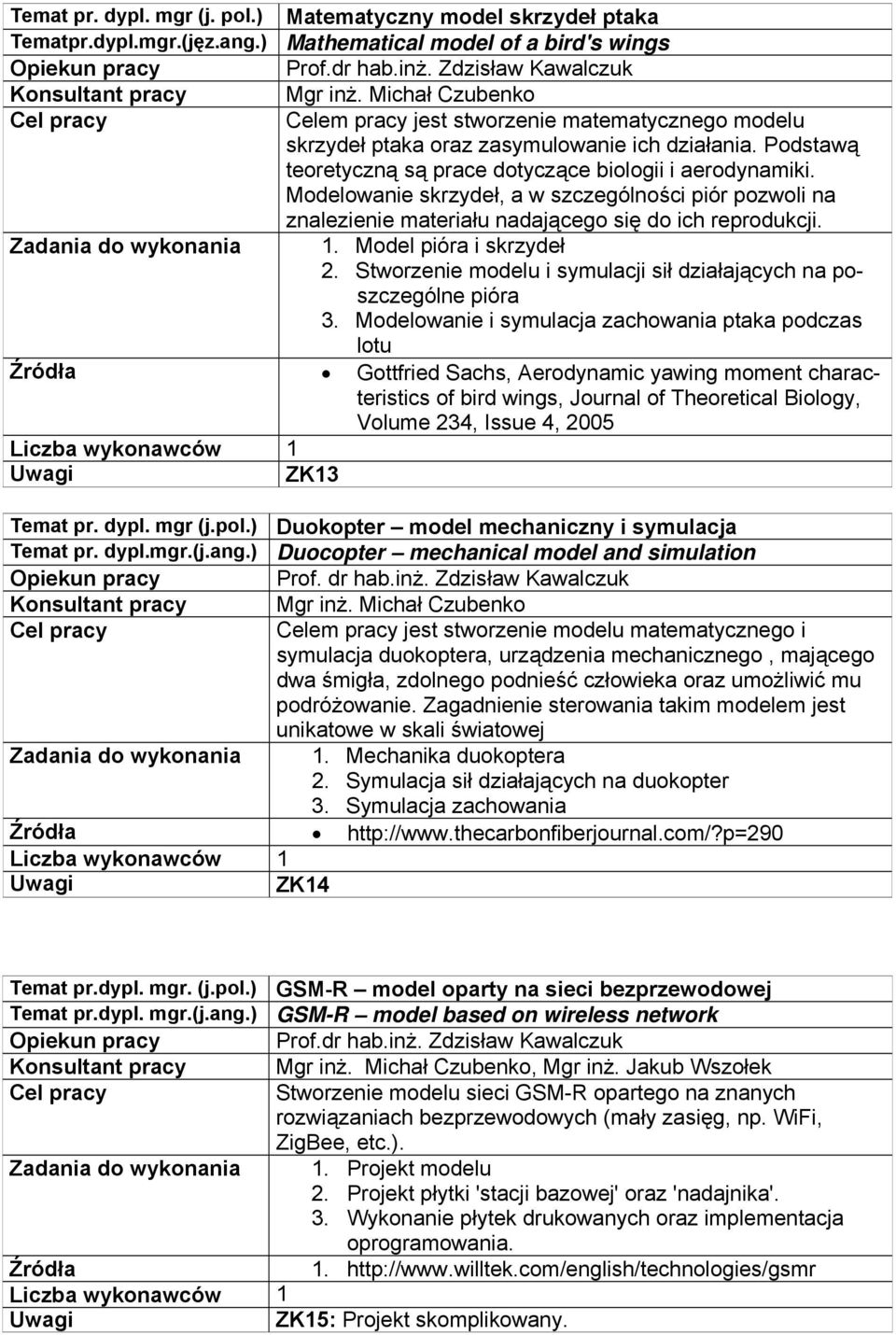 | Temat pr. dypl. mgr (j. pol.) | Matematyczny model skrzydeł ptaka |
|---|---|
| Tematpr.dypl.mgr.(jęz.ang.) | Mathematical model of a bird's wings |
| Opiekun pracy | Prof.dr hab.inż. Zdzisław Kawalczuk |
| Konsultant pracy | Mgr inż. Michał Czubenko |
| Cel pracy | Celem pracy jest stworzenie matematycznego modelu skrzydeł ptaka oraz zasymulowanie ich działania. Podstawą teoretyczną są prace dotyczące biologii i aerodynamiki. Modelowanie skrzydeł, a w szczególności piór pozwoli na znalezienie materiału nadającego się do ich reprodukcji. |
| Zadania do wykonania | 1. Model pióra i skrzydeł 2. Stworzenie modelu i symulacji sił działających na poszczególne pióra 3. Modelowanie i symulacja zachowania ptaka podczas lotu |
| Źródła | • Gottfried Sachs, Aerodynamic yawing moment characteristics of bird wings, Journal of Theoretical Biology, Volume 234, Issue 4, 2005 |
| Liczba wykonawców | 1 |
| Uwagi | ZK13 |

| Temat pr. dypl. mgr (j.pol.) | Duokopter – model mechaniczny i symulacja |
|---|---|
| Temat pr. dypl.mgr.(j.ang.) | Duocopter – mechanical model and simulation |
| Opiekun pracy | Prof. dr hab.inż. Zdzisław Kawalczuk |
| Konsultant pracy | Mgr inż. Michał Czubenko |
| Cel pracy | Celem pracy jest stworzenie modelu matematycznego i symulacja duokoptera, urządzenia mechanicznego , mającego dwa śmigła, zdolnego podnieść człowieka oraz umożliwić mu podróżowanie. Zagadnienie sterowania takim modelem jest unikatowe w skali światowej |
| Zadania do wykonania | 1. Mechanika duokoptera 2. Symulacja sił działających na duokopter 3. Symulacja zachowania |
| Źródła | • http://www.thecarbonfiberjournal.com/?p=290 |
| Liczba wykonawców | 1 |
| Uwagi | ZK14 |

| Temat pr.dypl. mgr. (j.pol.) | GSM-R – model oparty na sieci bezprzewodowej |
|---|---|
| Temat pr.dypl. mgr.(j.ang.) | GSM-R – model based on wireless network |
| Opiekun pracy | Prof.dr hab.inż. Zdzisław Kawalczuk |
| Konsultant pracy | Mgr inż. Michał Czubenko, Mgr inż. Jakub Wszołek |
| Cel pracy | Stworzenie modelu sieci GSM-R opartego na znanych rozwiązaniach bezprzewodowych (mały zasięg, np. WiFi, ZigBee, etc.). |
| Zadania do wykonania | 1. Projekt modelu 2. Projekt płytki 'stacji bazowej' oraz 'nadajnika'. 3. Wykonanie płytek drukowanych oraz implementacja oprogramowania. |
| Źródła | 1. http://www.willtek.com/english/technologies/gsmr |
| Liczba wykonawców | 1 |
| Uwagi | ZK15: Projekt skomplikowany. |